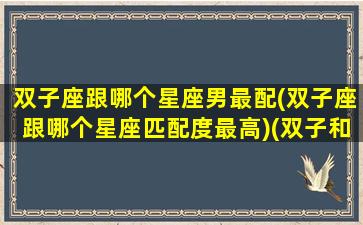 双子座跟哪个星座男最配(双子座跟哪个星座匹配度最高)(双子和